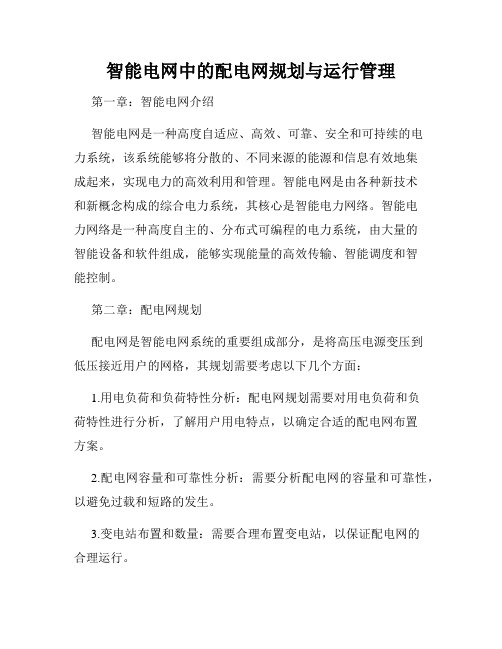 智能电网中的配电网规划与运行管理

第一章：智能电网介绍

智能电网是一种高度自适应、高效、可靠、安全和可持续的电力系统，该系统能够将分散的、不同来源的能源和信息有效地集成起来，实现电力的高效利用和管理。智能电网是由各种新技术和新概念构成的综合电力系统，其核心是智能电力网络。智能电力网络是一种高度自主的、分布式可编程的电力系统，由大量的智能设备和软件组成，能够实现能量的高效传输、智能调度和智能控制。

第二章：配电网规划

配电网是智能电网系统的重要组成部分，是将高压电源变压到低压接近用户的网格，其规划需要考虑以下几个方面：

1.用电负荷和负荷特性分析：配电网规划需要对用电负荷和负荷特性进行分析，了解用户用电特点，以确定合适的配电网布置方案。

2.配电网容量和可靠性分析：需要分析配电网的容量和可靠性，以避免过载和短路的发生。

3.变电站布置和数量：需要合理布置变电站，以保证配电网的合理运行。